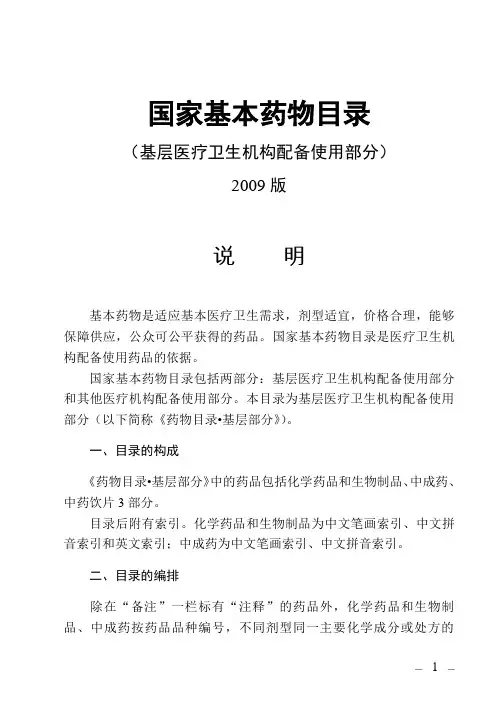 国家基本药物目录

（基层医疗卫生机构配备使用部分）

2009 版

说　　明

基本药物是适应基本医疗卫生需求，剂型适宜，价格合理，能够保障供应，公众可公平获得的药品。国家基本药物目录是医疗卫生机构配备使用药品的依据。

国家基本药物目录包括两部分：基层医疗卫生机构配备使用部分和其他医疗机构配备使用部分。本目录为基层医疗卫生机构配备使用部分（以下简称《药物目录•基层部分》）。

一、目录的构成

《药物目录•基层部分》中的药品包括化学药品和生物制品、中成药、中药饮片 3 部分。

目录后附有索引。化学药品和生物制品为中文笔画索引、中文拼音索引和英文索引；中成药为中文笔画索引、中文拼音索引。

二、目录的编排

除在“备注”一栏标有“注释”的药品外，化学药品和生物制品、中成药按药品品种编号，不同剂型同一主要化学成分或处方的

— 1 —